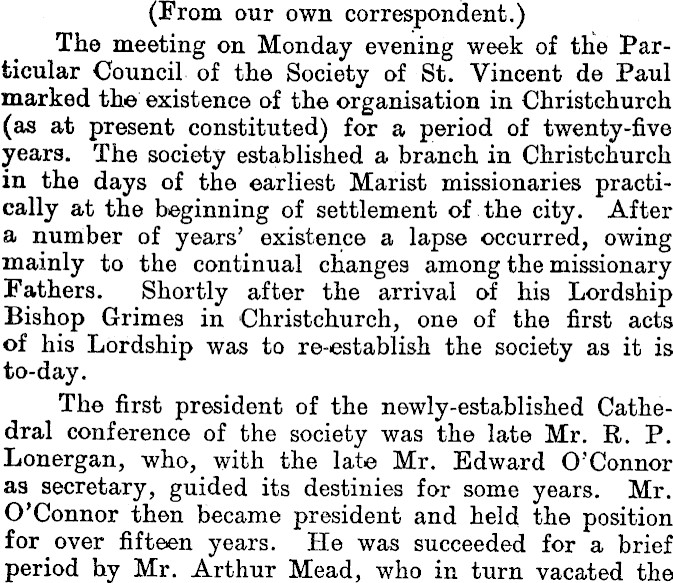 (From our own correspondent.)

The meeting on Monday evening week of the Particular Council of the Society of St. Vincent de Paul marked the existence of the organisation in Christchurch (as at present constituted) for a period of twenty-five years. The society established a branch in Christchurch in the days of the earliest Marist missionaries practically at the beginning of settlement of the city. After a number of years' existence a lapse occurred, owing mainly to the continual changes among the missionary Fathers. Shortly after the arrival of his Lordship Bishop Grimes in Christchurch, one of the first acts of his Lordship was to re-establish the society as it is to-day.

The first president of the newly-established Cathedral conference of the society was the late Mr. R. P. Lonergan, who, with the late Mr. Edward O'Connor as secretary, guided its destinies for some years. Mr. O'Connor then became president and held the position for over fifteen years. He was succeeded for a brief period by Mr. Arthur Mead, who in turn vacated the